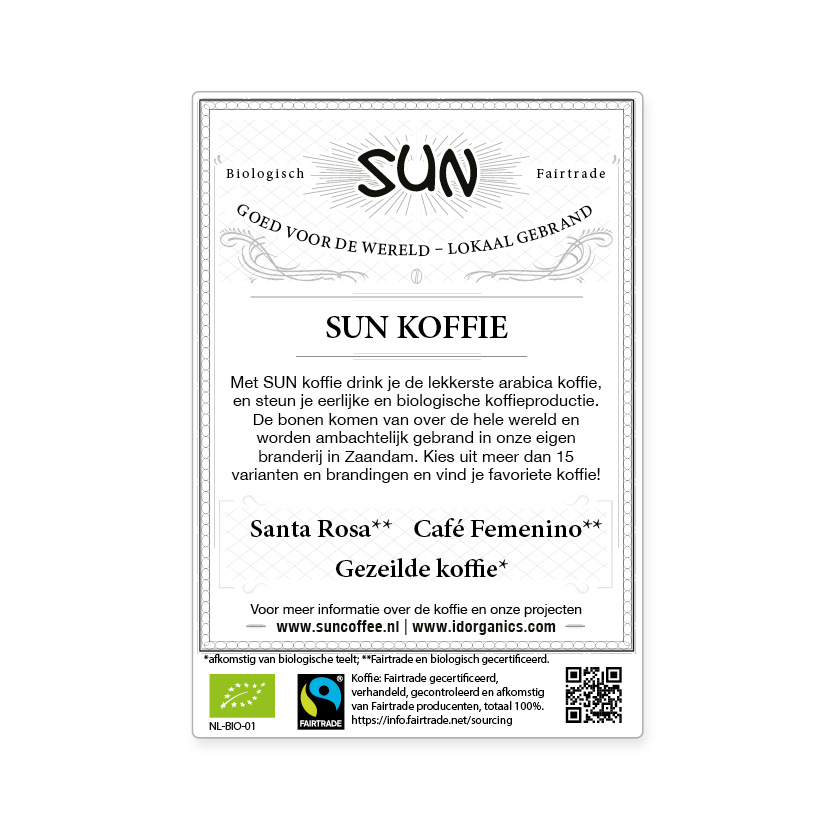 Biologisch SUN Fairtrade

GOED VOOR DE WERELD – LOKAAL GEBRAND

SUN KOFFIE

Met SUN koffie drink je de lekkerste arabica koffie, en steun je eerlijke en biologische koffieproductie. De bonen komen van over de hele wereld en worden ambachtelijk gebrand in onze eigen branderij in Zaandam. Kies uit meer dan 15 varianten en brandingen en vind je favoriete koffie!

Santa Rosa** Café Femenino**

Gezeilde koffie*

Voor meer informatie over de koffie en onze projecten
www.suncoffee.nl | www.idorganics.com

*afkomstig van biologische teelt; **Fairtrade en biologisch gecertificeerd.

NL-BIO-01

FAIRTRADE

Koffie: Fairtrade gecertificeerd, verhandeld, gecontroleerd en afkomstig van Fairtrade producenten, totaal 100%.
https://info.fairtrade.net/sourcing